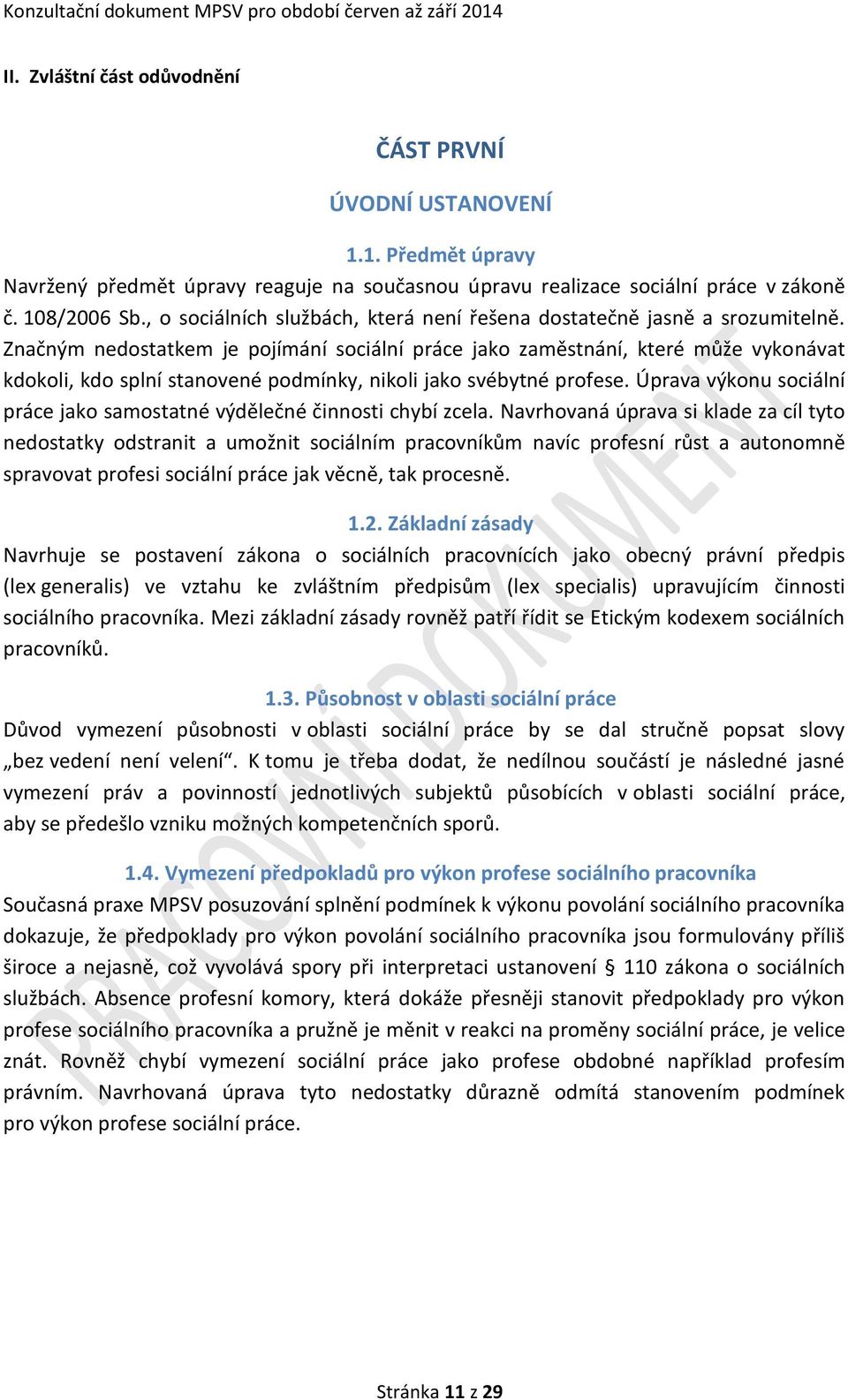 Konzultační dokument MPSV pro období červen až září 2014

II. Zvláštní část odůvodnění

ČÁST PRVNÍ

ÚVODNÍ USTANOVENÍ

1.1. Předmět úpravy

Navržený předmět úpravy reaguje na současnou úpravu realizace sociální práce v zákoně č. 108/2006 Sb., o sociálních službách, která není řešena dostatečně jasně a srozumitelně. Značným nedostatkem je pojímání sociální práce jako zaměstnání, které může vykonávat kdokoli, kdo splní stanovené podmínky, nikoli jako svébytné profese. Úprava výkonu sociální práce jako samostatné výdělečné činnosti chybí zcela. Navrhovaná úprava si klade za cíl tyto nedostatky odstranit a umožnit sociálním pracovníkům navíc profesní růst a autonomně spravovat profesi sociální práce jak věcně, tak procesně.

1.2. Základní zásady

Navrhuje se postavení zákona o sociálních pracovnících jako obecný právní předpis (lex generalis) ve vztahu ke zvláštním předpisům (lex specialis) upravujícím činnosti sociálního pracovníka. Mezi základní zásady rovněž patří řídit se Etickým kodexem sociálních pracovníků.

1.3. Působnost v oblasti sociální práce

Důvod vymezení působnosti v oblasti sociální práce by se dal stručně popsat slovy „bez vedení není velení“. K tomu je třeba dodat, že nedílnou součástí je následné jasné vymezení práv a povinností jednotlivých subjektů působících v oblasti sociální práce, aby se předešlo vzniku možných kompetenčních sporů.

1.4. Vymezení předpokladů pro výkon profese sociálního pracovníka

Současná praxe MPSV posuzování splnění podmínek k výkonu povolání sociálního pracovníka dokazuje, že předpoklady pro výkon povolání sociálního pracovníka jsou formulovány příliš široce a nejasně, což vyvolává spory při interpretaci ustanovení § 110 zákona o sociálních službách. Absence profesní komory, která dokáže přesněji stanovit předpoklady pro výkon profese sociálního pracovníka a pružně je měnit v reakci na proměny sociální práce, je velice znát. Rovněž chybí vymezení sociální práce jako profese obdobné například profesím právním. Navrhovaná úprava tyto nedostatky důrazně odmítá stanovením podmínek pro výkon profese sociální práce.

PRACOVNÍ DOKUMENT

Stránka 11 z 29